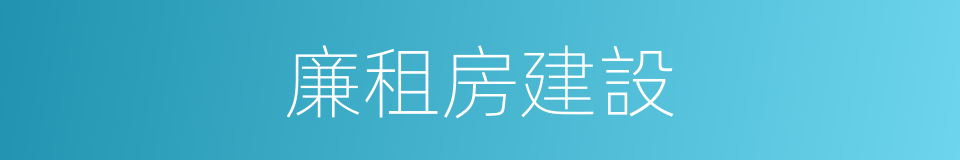 廉租房建設